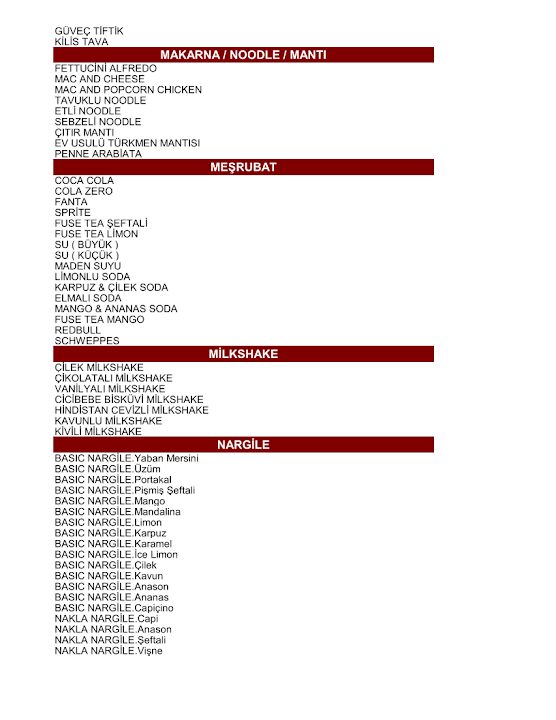 GÜVEÇ TİFTİK
KİLİS TAVA

MAKARNA / NOODLE / MANTI

FETTUCİNİ ALFREDO
MAC AND CHEESE
MAC AND POPCORN CHICKEN
TAVUKLU NOODLE
ETLİ NOODLE
SEBZELİ NOODLE
ÇITIR MANTI
EV USULÜ TÜRKMEN MANTISI
PENNE ARABİATA

MEŞRUBAT

COCA COLA
COLA ZERO
FANTA
SPRİTE
FUSE TEA ŞEFTALİ
FUSE TEA LİMON
SU ( BÜYÜK )
SU ( KÜÇÜK )
MADEN SUYU
LİMONLU SODA
KARPUZ & ÇİLEK SODA
ELMALI SODA
MANGO & ANANAS SODA
FUSE TEA MANGO
REDBULL
SCHWEPPES

MİLKSHAKE

ÇİLEK MİLKSHAKE
ÇİKOLATALI MİLKSHAKE
VANİLYALI MİLKSHAKE
CİCİBEBE BİSKÜVİ MİLKSHAKE
HİNDİSTAN CEVİZLİ MİLKSHAKE
KAVUNLU MİLKSHAKE
KİVİLİ MİLKSHAKE

NARGİLE

BASIC NARGİLE.Yaban Mersini
BASIC NARGİLE.Üzüm
BASIC NARGİLE.Portakal
BASIC NARGİLE.Pişmiş Şeftali
BASIC NARGİLE.Mango
BASIC NARGİLE.Mandalina
BASIC NARGİLE.Limon
BASIC NARGİLE.Karpuz
BASIC NARGİLE.Karamel
BASIC NARGİLE.İce Limon
BASIC NARGİLE.Çilek
BASIC NARGİLE.Kavun
BASIC NARGİLE.Anason
BASIC NARGİLE.Ananas
BASIC NARGİLE.Capiçino
NAKLA NARGİLE.Capi
NAKLA NARGİLE.Anason
NAKLA NARGİLE.Şeftali
NAKLA NARGİLE.Vişne